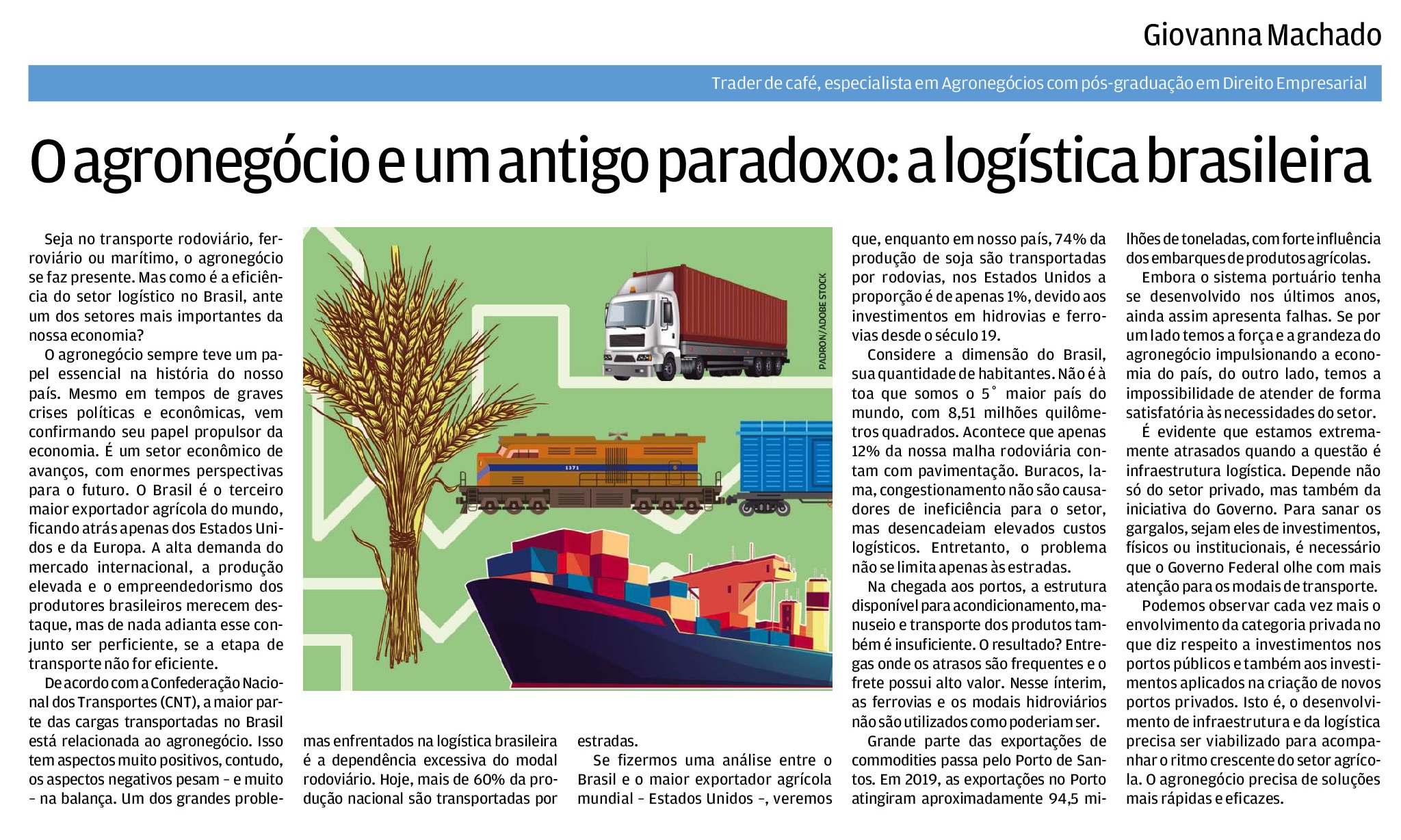 Giovanna Machado

Trader de café, especialista em Agronegócios com pós-graduação em Direito Empresarial

O agronegócio e um antigo paradoxo: a logística brasileira

Seja no transporte rodoviário, ferroviário ou marítimo, o agronegócio se faz presente. Mas como é a eficiência do setor logístico no Brasil, ante um dos setores mais importantes da nossa economia?

O agronegócio sempre teve um papel essencial na história do nosso país. Mesmo em tempos de graves crises políticas e econômicas, vem confirmando seu papel propulsor da economia. É um setor econômico de avanços, com enormes perspectivas para o futuro. O Brasil é o terceiro maior exportador agrícola do mundo, ficando atrás apenas dos Estados Unidos e da Europa. A alta demanda do mercado internacional, a produção elevada e o empreendedorismo dos produtores brasileiros merecem destaque, mas de nada adianta esse conjunto ser perficiente, se a etapa de transporte não for eficiente.

De acordo com a Confederação Nacional dos Transportes (CNT), a maior parte das cargas transportadas no Brasil está relacionada ao agronegócio. Isso tem aspectos muito positivos, contudo, os aspectos negativos pesam – e muito – na balança. Um dos grandes problemas enfrentados na logística brasileira é a dependência excessiva do modal rodoviário. Hoje, mais de 60% da produção nacional são transportadas por estradas.

Se fizermos uma análise entre o Brasil e o maior exportador agrícola mundial – Estados Unidos –, veremos que, enquanto em nosso país, 74% da produção de soja são transportadas por rodovias, nos Estados Unidos a proporção é de apenas 1%, devido aos investimentos em hidrovias e ferrovias desde o século 19.

Considere a dimensão do Brasil, sua quantidade de habitantes. Não é à toa que somos o 5° maior país do mundo, com 8,51 milhões quilômetros quadrados. Acontece que apenas 12% da nossa malha rodoviária contam com pavimentação. Buracos, lama, congestionamento não são causadores de ineficiência para o setor, mas desencadeiam elevados custos logísticos. Entretanto, o problema não se limita apenas às estradas.

Na chegada aos portos, a estrutura disponível para acondicionamento, manuseio e transporte dos produtos também é insuficiente. O resultado? Entregas onde os atrasos são frequentes e o frete possui alto valor. Nesse ínterim, as ferrovias e os modais hidroviários não são utilizados como poderiam ser.

Grande parte das exportações de commodities passa pelo Porto de Santos. Em 2019, as exportações no Porto atingiram aproximadamente 94,5 milhões de toneladas, com forte influência dos embarques de produtos agrícolas.

Embora o sistema portuário tenha se desenvolvido nos últimos anos, ainda assim apresenta falhas. Se por um lado temos a força e a grandeza do agronegócio impulsionando a economia do país, do outro lado, temos a impossibilidade de atender de forma satisfatória às necessidades do setor.

É evidente que estamos extremamente atrasados quando a questão é infraestrutura logística. Depende não só do setor privado, mas também da iniciativa do Governo. Para sanar os gargalos, sejam eles de investimentos, físicos ou institucionais, é necessário que o Governo Federal olhe com mais atenção para os modais de transporte.

Podemos observar cada vez mais o envolvimento da categoria privada no que diz respeito a investimentos nos portos públicos e também aos investimentos aplicados na criação de novos portos privados. Isto é, o desenvolvimento de infraestrutura e da logística precisa ser viabilizado para acompanhar o ritmo crescente do setor agrícola. O agronegócio precisa de soluções mais rápidas e eficazes.

PADRON/ADOBE STOCK